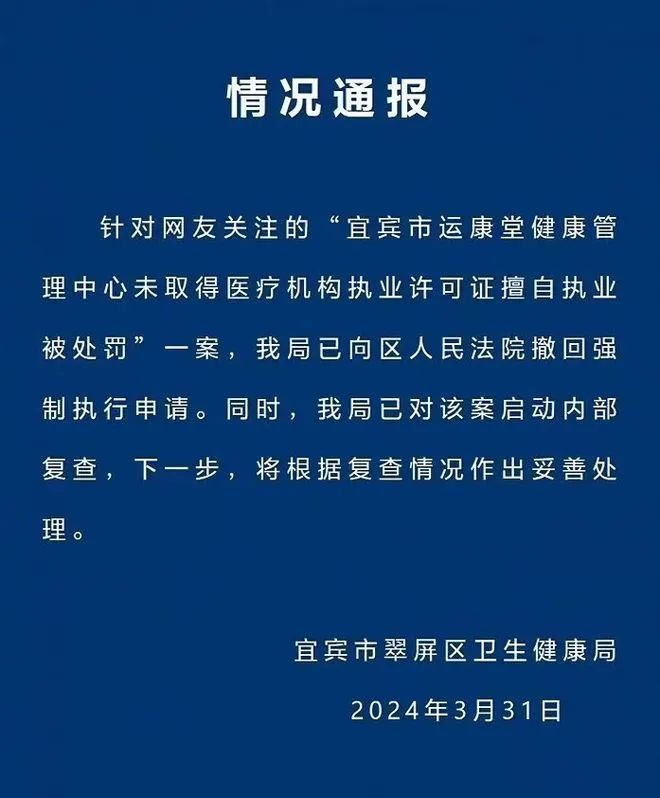 情况通报

针对网友关注的“宜宾市运康堂健康管理中心未取得医疗机构执业许可证擅自执业被处罚”一案，我局已向区人民法院撤回强制执行申请。同时，我局已对该案启动内部复查，下一步，将根据复查情况作出妥善处理。

宜宾市翠屏区卫生健康局

2024年3月31日